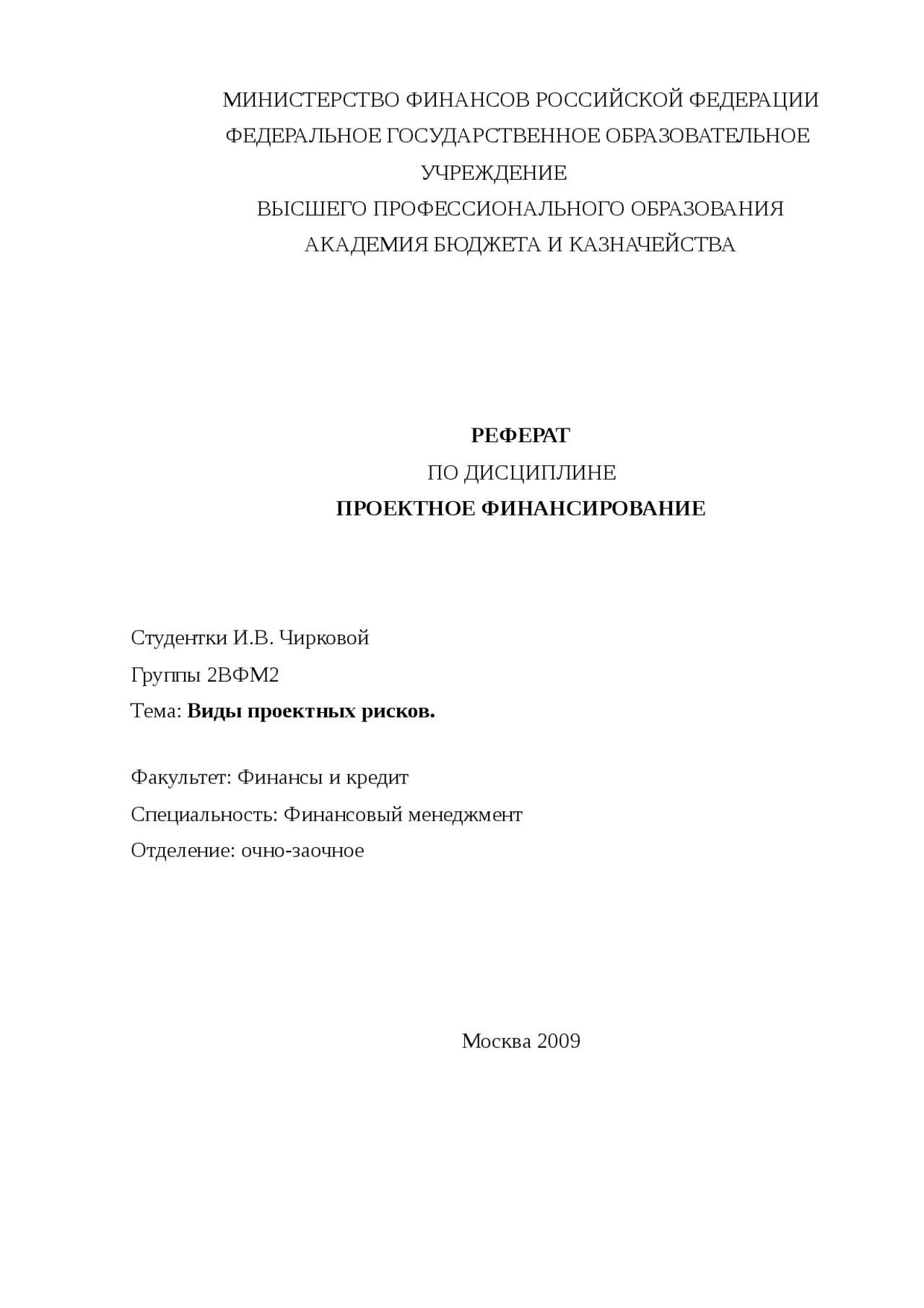 МИНИСТЕРСТВО ФИНАНСОВ РОССИЙСКОЙ ФЕДЕРАЦИИ
ФЕДЕРАЛЬНОЕ ГОСУДАРСТВЕННОЕ ОБРАЗОВАТЕЛЬНОЕ УЧРЕЖДЕНИЕ
ВЫСШЕГО ПРОФЕССИОНАЛЬНОГО ОБРАЗОВАНИЯ
АКАДЕМИЯ БЮДЖЕТА И КАЗНАЧЕЙСТВА

РЕФЕРАТ
ПО ДИСЦИПЛИНЕ
ПРОЕКТНОЕ ФИНАНСИРОВАНИЕ

Студентки И.В. Чирковой
Группы 2ВФМ2
Тема: Виды проектных рисков.

Факультет: Финансы и кредит
Специальность: Финансовый менеджмент
Отделение: очно-заочное

Москва 2009